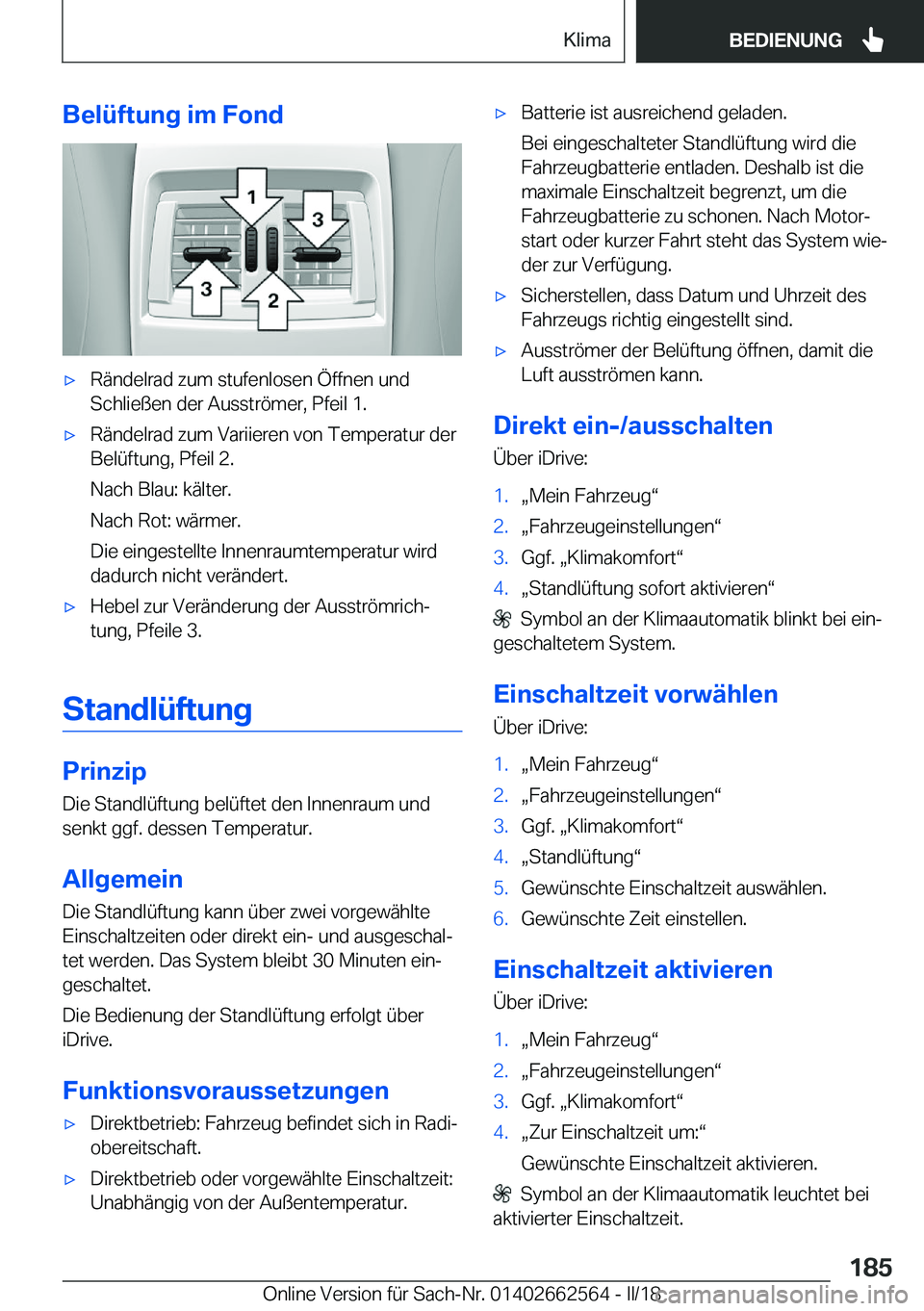 Klima

BEDIENUNG

Belüftung im Fond

1
3
3
2

▷ Rändelrad zum stufenlosen Öffnen und Schließen der Ausströmer, Pfeil 1.

▷ Rändelrad zum Variieren von Temperatur der Belüftung, Pfeil 2.

Nach Blau: kälter.

Nach Rot: wärmer.

Die eingestellte Innenraumtemperatur wird dadurch nicht verändert.

▷ Hebel zur Veränderung der Ausströmrichtung, Pfeile 3.

Standlüftung

Prinzip

Die Standlüftung belüftet den Innenraum und senkt ggf. dessen Temperatur.

Allgemein

Die Standlüftung kann über zwei vorgewählte Einschaltzeiten oder direkt ein- und ausgeschaltet werden. Das System bleibt 30 Minuten eingeschaltet.

Die Bedienung der Standlüftung erfolgt über iDrive.

Funktionsvoraussetzungen

▷ Direktbetrieb: Fahrzeug befindet sich in Radiobereitschaft.

▷ Direktbetrieb oder vorgewählte Einschaltzeit: Unabhängig von der Außentemperatur.

▷ Batterie ist ausreichend geladen.

Bei eingeschalteter Standlüftung wird die Fahrzeugbatterie entladen. Deshalb ist die maximale Einschaltzeit begrenzt, um die Fahrzeugbatterie zu schonen. Nach Motorstart oder kurzer Fahrt steht das System wieder zur Verfügung.

▷ Sicherstellen, dass Datum und Uhrzeit des Fahrzeugs richtig eingestellt sind.

▷ Ausströmer der Belüftung öffnen, damit die Luft ausströmen kann.

Direkt ein-/ausschalten

Über iDrive:

1. „Mein Fahrzeug“
2. „Fahrzeugeinstellungen“
3. Ggf. „Klimakomfort“
4. „Standlüftung sofort aktivieren“

Symbol an der Klimaautomatik blinkt bei eingeschaltetem System.

Einschaltzeit vorwählen

Über iDrive:

1. „Mein Fahrzeug“
2. „Fahrzeugeinstellungen“
3. Ggf. „Klimakomfort“
4. „Standlüftung“
5. Gewünschte Einschaltzeit auswählen.
6. Gewünschte Zeit einstellen.

Einschaltzeit aktivieren

Über iDrive:

1. „Mein Fahrzeug“
2. „Fahrzeugeinstellungen“
3. Ggf. „Klimakomfort“
4. „Zur Einschaltzeit um:“

Gewünschte Einschaltzeit aktivieren.

Symbol an der Klimaautomatik leuchtet bei aktivierter Einschaltzeit.

185

Online Version für Sach-Nr. 01402662564 - II/18

carmanualsonline.info